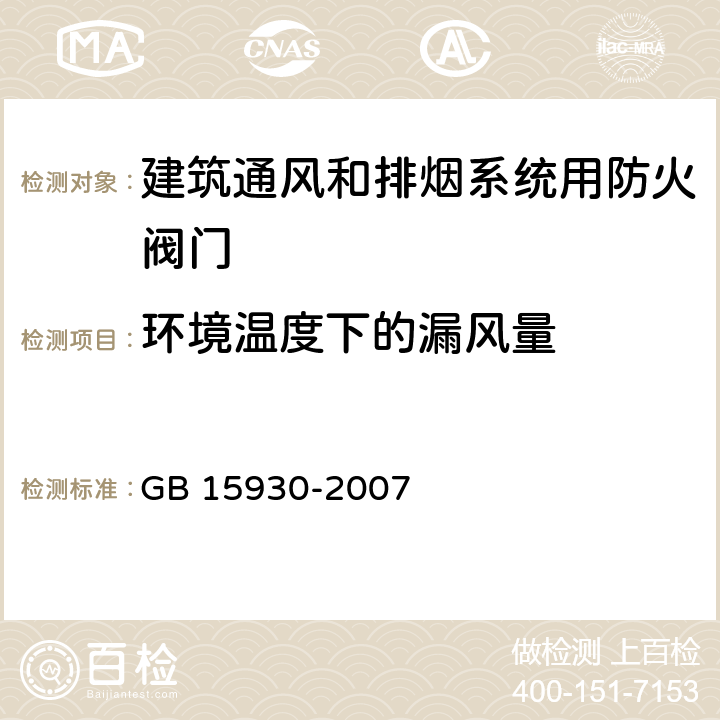 MA CNAS ilac-MRA

检测对象： 建筑通风和排烟系统用防火阀门

检测项目： 环境温度下的漏风量

检测标准： GB 15930-2007

百检 Baijiantest.com

做检测 上百检
400-151-7153